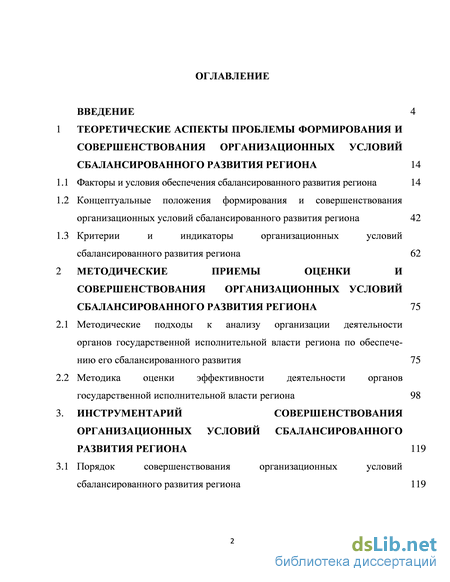 ОГЛАВЛЕНИЕ

ВВЕДЕНИЕ 4

1 ТЕОРЕТИЧЕСКИЕ АСПЕКТЫ ПРОБЛЕМЫ ФОРМИРОВАНИЯ И СОВЕРШЕНСТВОВАНИЯ ОРГАНИЗАЦИОННЫХ УСЛОВИЙ СБАЛАНСИРОВАННОГО РАЗВИТИЯ РЕГИОНА 14

1.1 Факторы и условия обеспечения сбалансированного развития региона 14

1.2 Концептуальные положения формирования и совершенствования организационных условий сбалансированного развития региона 42

1.3 Критерии и индикаторы организационных условий сбалансированного развития региона 62

2 МЕТОДИЧЕСКИЕ ПРИЕМЫ ОЦЕНКИ И СОВЕРШЕНСТВОВАНИЯ ОРГАНИЗАЦИОННЫХ УСЛОВИЙ СБАЛАНСИРОВАННОГО РАЗВИТИЯ РЕГИОНА 75

2.1 Методические подходы к анализу организации деятельности органов государственной исполнительной власти региона по обеспечению его сбалансированного развития 75

2.2 Методика оценки эффективности деятельности органов государственной исполнительной власти региона 98

3. ИНСТРУМЕНТАРИЙ СОВЕРШЕНСТВОВАНИЯ ОРГАНИЗАЦИОННЫХ УСЛОВИЙ СБАЛАНСИРОВАННОГО РАЗВИТИЯ РЕГИОНА 119

3.1 Порядок совершенствования организационных условий сбалансированного развития региона 119

2

dsLib.net
библиотека диссертаций